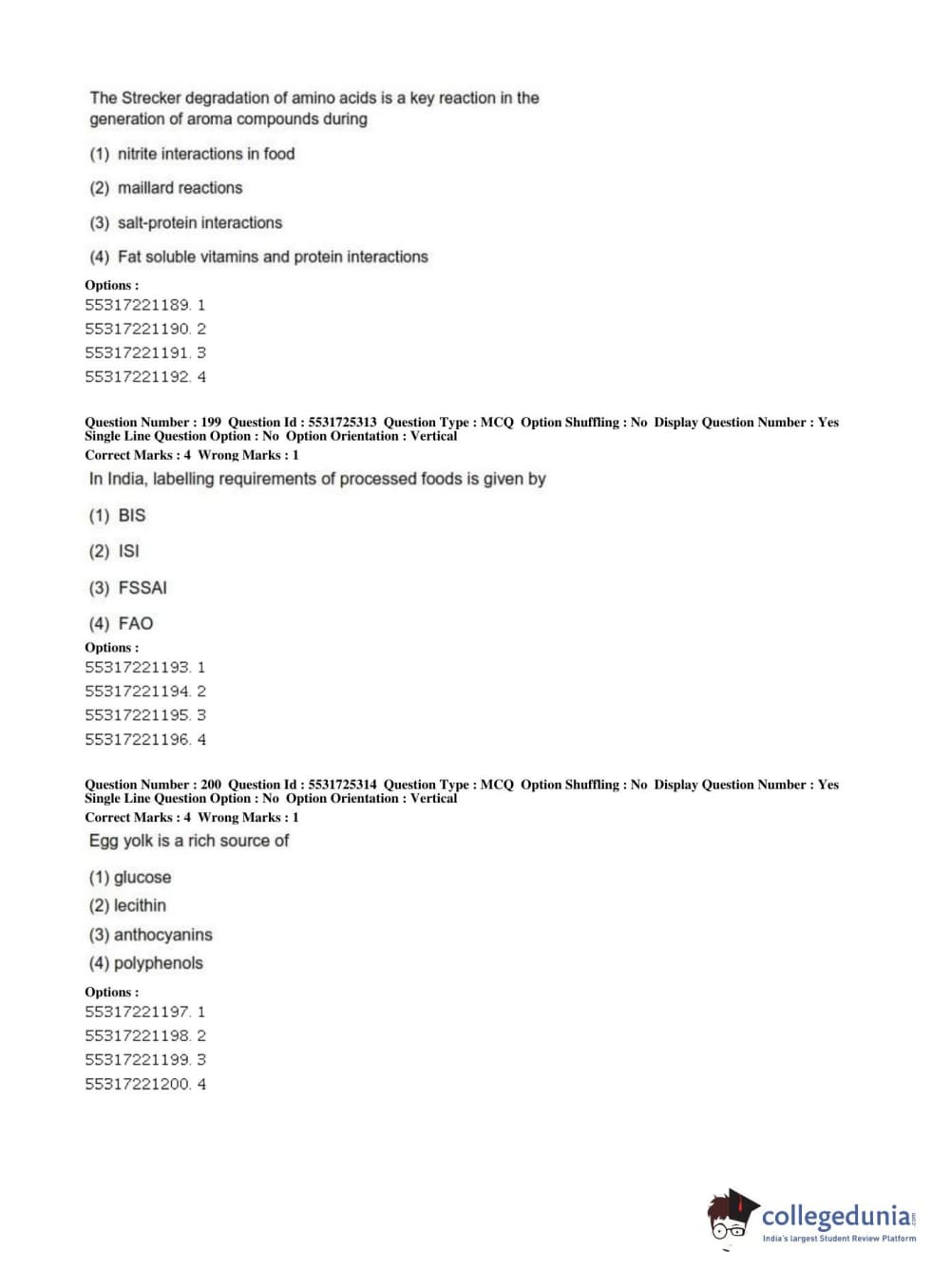 The Strecker degradation of amino acids is a key reaction in the generation of aroma compounds during

(1) nitrite interactions in food

(2) maillard reactions

(3) salt-protein interactions

(4) Fat soluble vitamins and protein interactions

Options :
55317221189. 1
55317221190. 2
55317221191. 3
55317221192. 4

Question Number : 199 Question Id : 5531725313 Question Type : MCQ Option Shuffling : No Display Question Number : Yes Single Line Question Option : No Option Orientation : Vertical
Correct Marks : 4 Wrong Marks : 1

In India, labelling requirements of processed foods is given by

(1) BIS

(2) ISI

(3) FSSAI

(4) FAO

Options :
55317221193. 1
55317221194. 2
55317221195. 3
55317221196. 4

Question Number : 200 Question Id : 5531725314 Question Type : MCQ Option Shuffling : No Display Question Number : Yes Single Line Question Option : No Option Orientation : Vertical
Correct Marks : 4 Wrong Marks : 1

Egg yolk is a rich source of

(1) glucose
(2) lecithin
(3) anthocyanins
(4) polyphenols

Options :
55317221197. 1
55317221198. 2
55317221199. 3
55317221200. 4

collegedunia.com
India's largest Student Review Platform